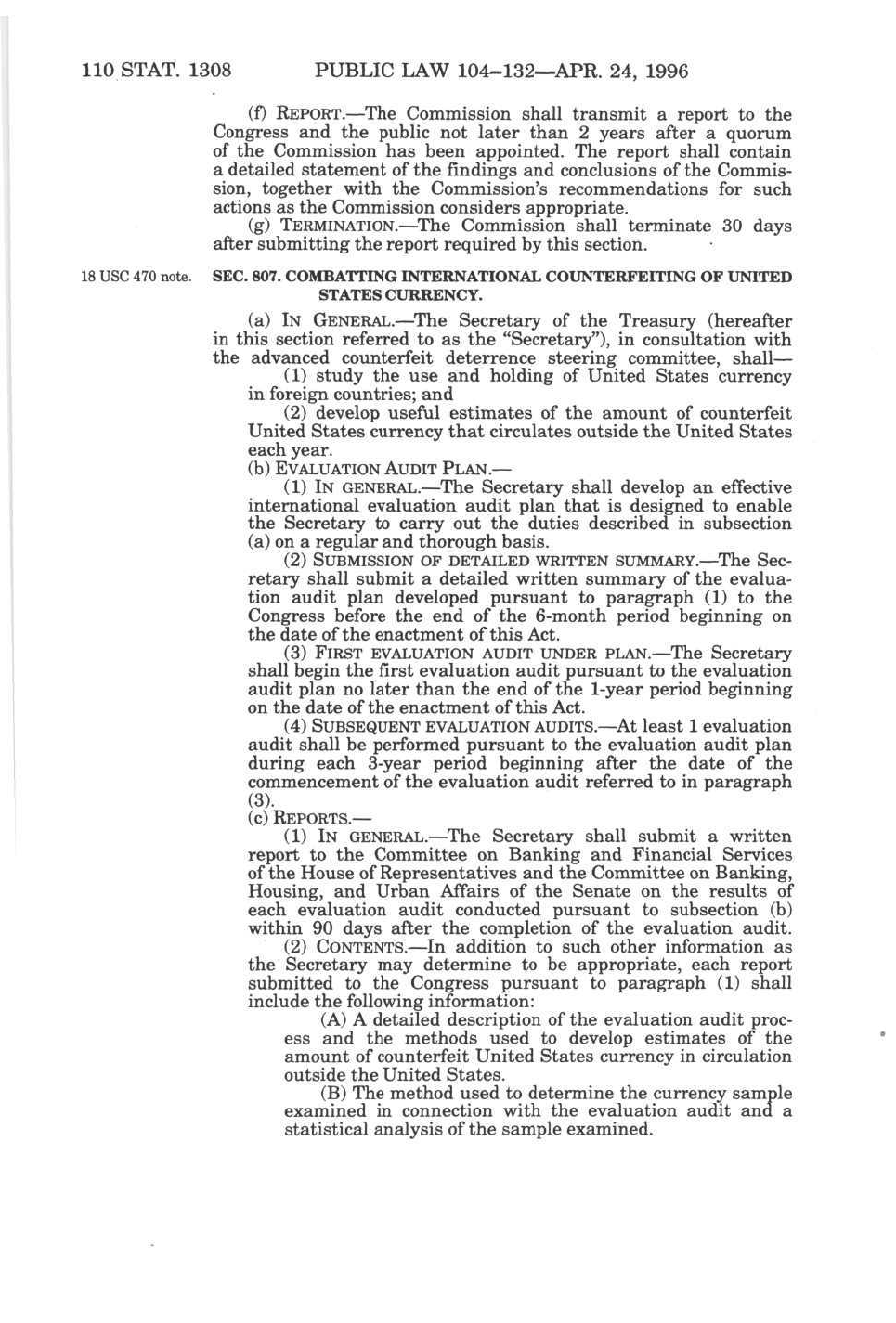 110 STAT. 1308 PUBLIC LAW 104–132—APR. 24, 1996

(f) REPORT.—The Commission shall transmit a report to the Congress and the public not later than 2 years after a quorum of the Commission has been appointed. The report shall contain a detailed statement of the findings and conclusions of the Commission, together with the Commission's recommendations for such actions as the Commission considers appropriate.

(g) TERMINATION.—The Commission shall terminate 30 days after submitting the report required by this section.

18 USC 470 note.

SEC. 807. COMBATTING INTERNATIONAL COUNTERFEITING OF UNITED STATES CURRENCY.

(a) IN GENERAL.—The Secretary of the Treasury (hereafter in this section referred to as the "Secretary"), in consultation with the advanced counterfeit deterrence steering committee, shall—

(1) study the use and holding of United States currency in foreign countries; and

(2) develop useful estimates of the amount of counterfeit United States currency that circulates outside the United States each year.

(b) EVALUATION AUDIT PLAN.—

(1) IN GENERAL.—The Secretary shall develop an effective international evaluation audit plan that is designed to enable the Secretary to carry out the duties described in subsection (a) on a regular and thorough basis.

(2) SUBMISSION OF DETAILED WRITTEN SUMMARY.—The Secretary shall submit a detailed written summary of the evaluation audit plan developed pursuant to paragraph (1) to the Congress before the end of the 6-month period beginning on the date of the enactment of this Act.

(3) FIRST EVALUATION AUDIT UNDER PLAN.—The Secretary shall begin the first evaluation audit pursuant to the evaluation audit plan no later than the end of the 1-year period beginning on the date of the enactment of this Act.

(4) SUBSEQUENT EVALUATION AUDITS.—At least 1 evaluation audit shall be performed pursuant to the evaluation audit plan during each 3-year period beginning after the date of the commencement of the evaluation audit referred to in paragraph (3).

(c) REPORTS.—

(1) IN GENERAL.—The Secretary shall submit a written report to the Committee on Banking and Financial Services of the House of Representatives and the Committee on Banking, Housing, and Urban Affairs of the Senate on the results of each evaluation audit conducted pursuant to subsection (b) within 90 days after the completion of the evaluation audit.

(2) CONTENTS.—In addition to such other information as the Secretary may determine to be appropriate, each report submitted to the Congress pursuant to paragraph (1) shall include the following information:

(A) A detailed description of the evaluation audit process and the methods used to develop estimates of the amount of counterfeit United States currency in circulation outside the United States.

(B) The method used to determine the currency sample examined in connection with the evaluation audit and a statistical analysis of the sample examined.